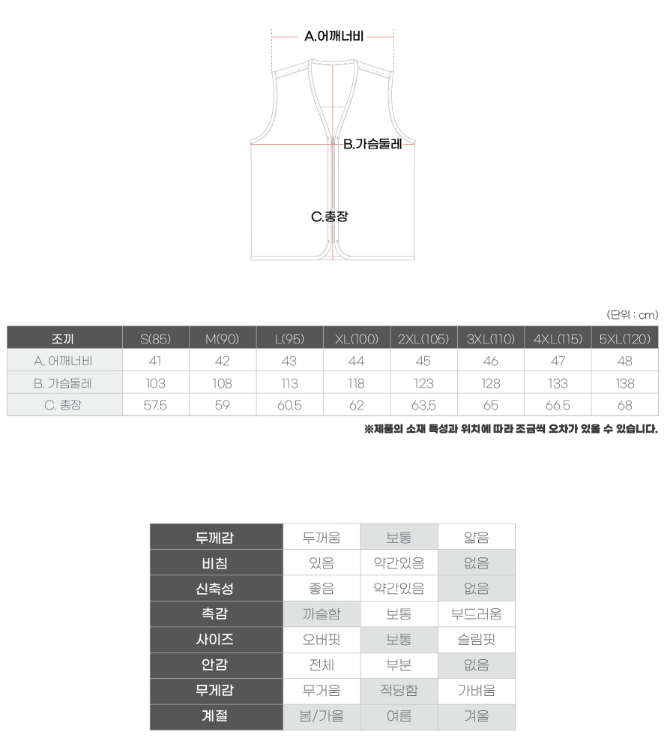 A.어깨너비

B.가슴둘레

C.총장

(단위 : cm)

| 조끼 | S(85) | M(90) | L(95) | XL(100) | 2XL(105) | 3XL(110) | 4XL(115) | 5XL(120) |
|---|---|---|---|---|---|---|---|---|
| A. 어깨너비 | 41 | 42 | 43 | 44 | 45 | 46 | 47 | 48 |
| B. 가슴둘레 | 103 | 108 | 113 | 118 | 123 | 128 | 133 | 138 |
| C. 총장 | 57.5 | 59 | 60.5 | 62 | 63.5 | 65 | 66.5 | 68 |

※제품의 소재 특성과 위치에 따라 조금씩 오차가 있을 수 있습니다.

| 두께감 | 두꺼움 | 보통 | 얇음 |
|---|---|---|---|
| 비침 | 있음 | 약간있음 | 없음 |
| 신축성 | 좋음 | 약간있음 | 없음 |
| 촉감 | 까슬함 | 보통 | 부드러움 |
| 사이즈 | 오버핏 | 보통 | 슬림핏 |
| 안감 | 전체 | 부분 | 없음 |
| 무게감 | 무거움 | 적당함 | 가벼움 |
| 계절 | 봄/가을 | 여름 | 겨울 |